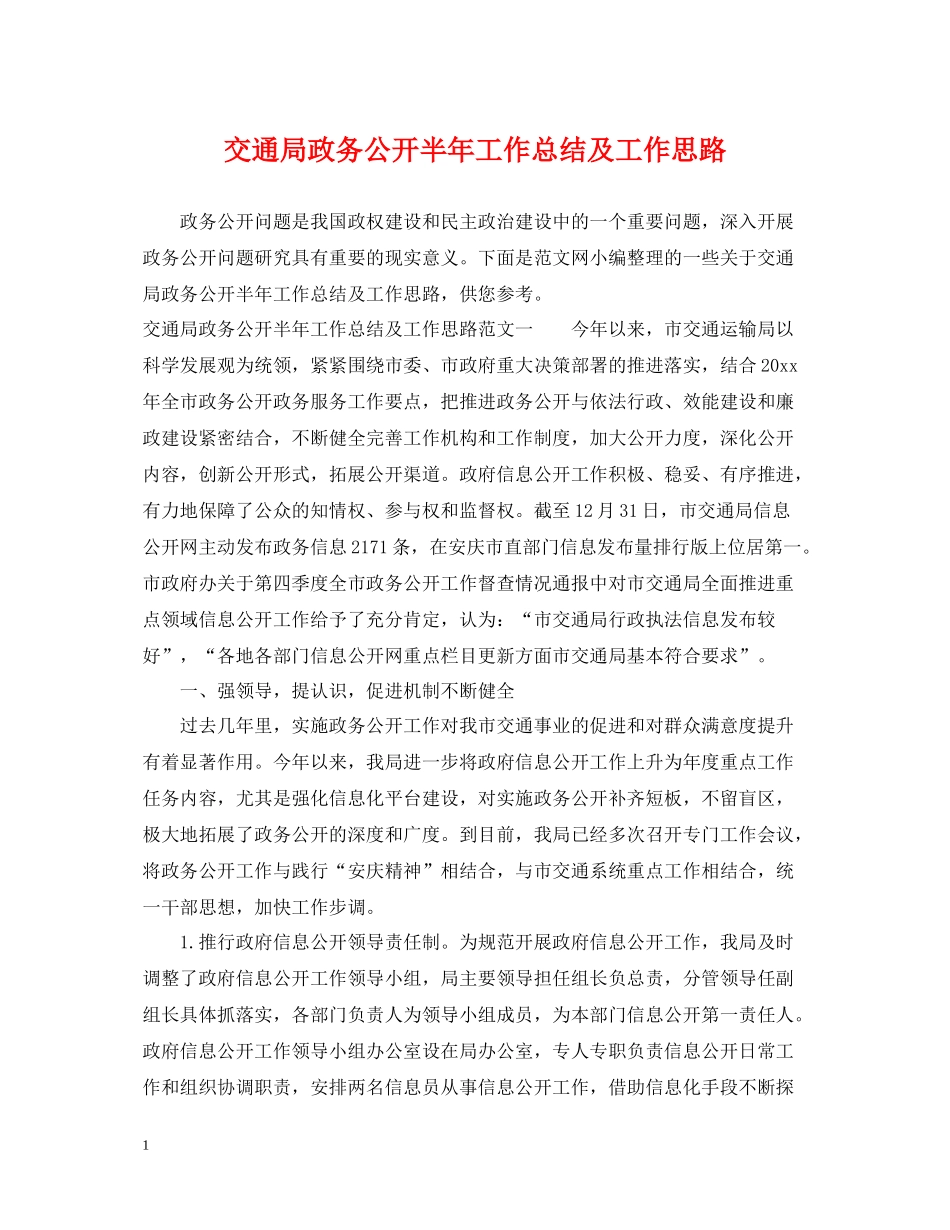 交通局政务公开半年工作总结及工作思路

政务公开问题是我国政权建设和民主政治建设中的一个重要问题，深入开展政务公开问题研究具有重要的现实意义。下面是范文网小编整理的一些关于交通局政务公开半年工作总结及工作思路，供您参考。

交通局政务公开半年工作总结及工作思路范文一 今年以来，市交通运输局以科学发展观为统领，紧紧围绕市委、市政府重大决策部署的推进落实，结合20xx年全市政务公开政务服务工作要点，把推进政务公开与依法行政、效能建设和廉政建设紧密结合，不断健全完善工作机构和工作制度，加大公开力度，深化公开内容，创新公开形式，拓展公开渠道。政府信息公开工作积极、稳妥、有序推进，有力地保障了公众的知情权、参与权和监督权。截至12月31日，市交通局信息公开网主动发布政务信息2171条，在安庆市直部门信息发布量排行版上位居第一。市政府办关于第四季度全市政务公开工作督查情况通报中对市交通局全面推进重点领域信息公开工作给予了充分肯定，认为：“市交通局行政执法信息发布较好”，“各地各部门信息公开网重点栏目更新方面市交通局基本符合要求”。

一、强领导，提认识，促进机制不断健全

过去几年里，实施政务公开工作对我市交通事业的促进和对群众满意度提升有着显著作用。今年以来，我局进一步将政府信息公开工作上升为年度重点工作任务内容，尤其是强化信息化平台建设，对实施政务公开补齐短板，不留盲区，极大地拓展了政务公开的深度和广度。到目前，我局已经多次召开专门工作会议，将政务公开工作与践行“安庆精神”相结合，与市交通系统重点工作相结合，统一干部思想，加快工作步调。

1.推行政府信息公开领导责任制。为规范开展政府信息公开工作，我局及时调整了政府信息公开工作领导小组，局主要领导担任组长负总责，分管领导任副组长具体抓落实，各部门负责人为领导小组成员，为本部门信息公开第一责任人。政府信息公开工作领导小组办公室设在局办公室，专人专职负责信息公开日常工作和组织协调职责，安排两名信息员从事信息公开工作，借助信息化手段不断探

1